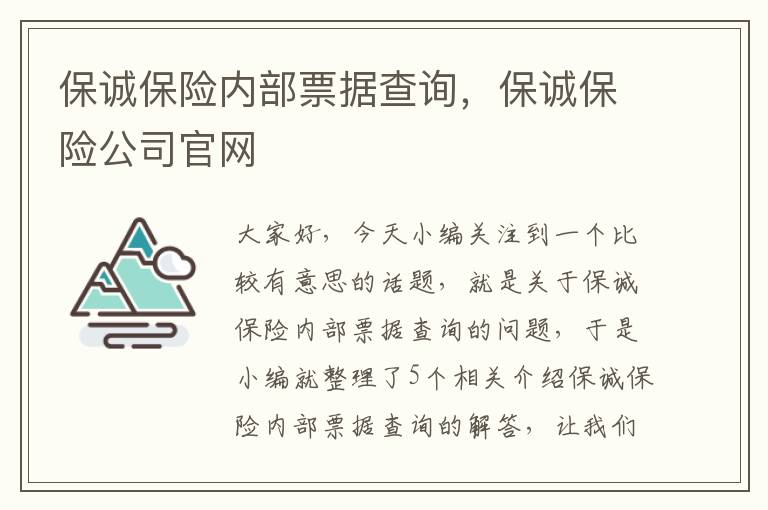 保诚保险内部票据查询，保诚保险公司官网

大家好，今天小编关注到一个比较有意思的话题，就是关于保诚保险内部票据查询的问题，于是小编就整理了5个相关介绍保诚保险内部票据查询的解答，让我们